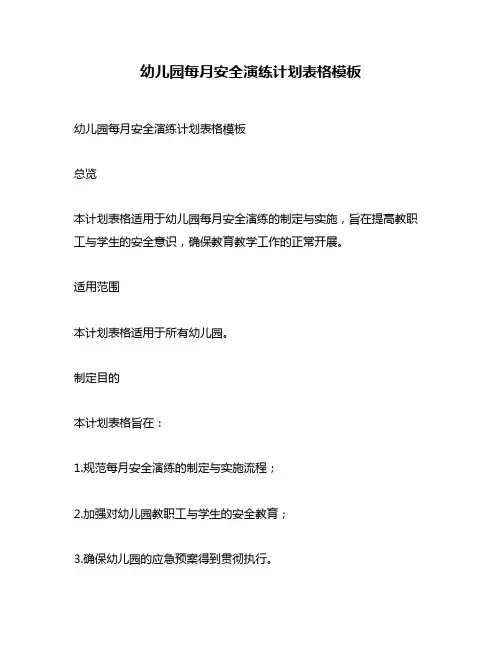 幼儿园每月安全演练计划表格模板

幼儿园每月安全演练计划表格模板

总览

本计划表格适用于幼儿园每月安全演练的制定与实施，旨在提高教职工与学生的安全意识，确保教育教学工作的正常开展。

适用范围

本计划表格适用于所有幼儿园。

制定目的

本计划表格旨在：

1.规范每月安全演练的制定与实施流程；

2.加强对幼儿园教职工与学生的安全教育；

3.确保幼儿园的应急预案得到贯彻执行。